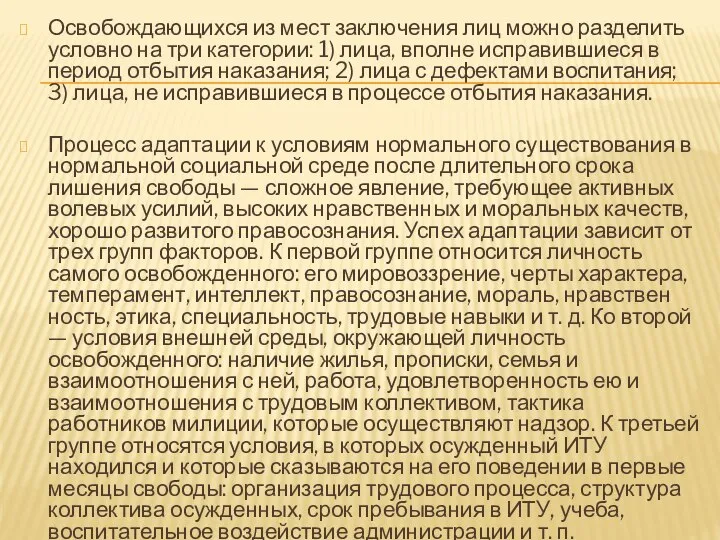 Освобождающихся из мест заключения лиц можно разделить условно на три категории: 1) лица, вполне исправившиеся в период отбытия наказания; 2) лица с дефектами воспитания; 3) лица, не исправившиеся в процессе отбытия наказания.

Процесс адаптации к условиям нормального существования в нормальной социальной среде после длительного срока лишения свободы — сложное явление, требующее активных волевых усилий, высоких нравственных и моральных качеств, хорошо развитого правосознания. Успех адаптации зависит от трех групп факторов. К первой группе относится личность самого освобожденного: его мировоззрение, черты характера, темперамент, интеллект, правосознание, мораль, нравствен ность, этика, специальность, трудовые навыки и т. д. Ко второй — условия внешней среды, окружающей личность освобожденного: наличие жилья, прописки, семья и взаимоотношения с ней, работа, удовлетворенность ею и взаимоотношения с трудовым коллективом, тактика работников милиции, которые осуществляют надзор. К третьей группе относятся условия, в которых осужденный ИТУ находился и которые сказываются на его поведении в первые месяцы свободы: организация трудового процесса, структура коллектива осужденных, срок пребывания в ИТУ, учеба, воспитательное воздействие администрации и т. п.